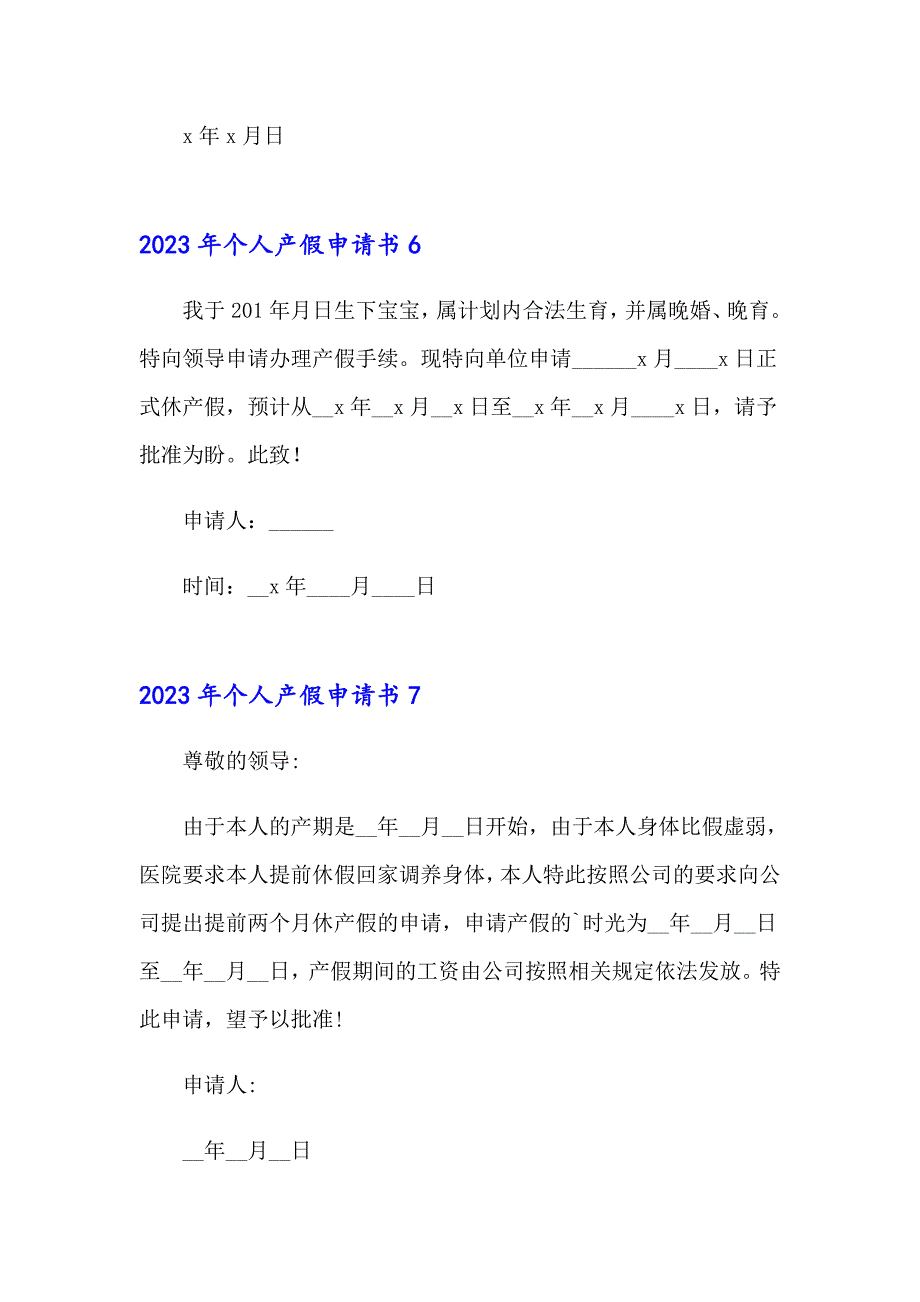 x 年 x 月日

2023 年个人产假申请书 6

我于 201 年月日生下宝宝，属计划内合法生育，并属晚婚、晚育。特向领导申请办理产假手续。现特向单位申请______x 月____x 日正式休产假，预计从__x 年__x 月__x 日至__x 年__x 月____x 日，请予批准为盼。此致！

申请人：______

时间：__x 年____月____日

2023 年个人产假申请书 7

尊敬的领导:

由于本人的产期是__年__月__日开始，由于本人身体比假虚弱，医院要求本人提前休假回家调养身体，本人特此按照公司的要求向公司提出提前两个月休产假的申请，申请产假的`时光为__年__月__日至__年__月__日，产假期间的工资由公司按照相关规定依法发放。特此申请，望予以批准!

申请人:

__年__月__日